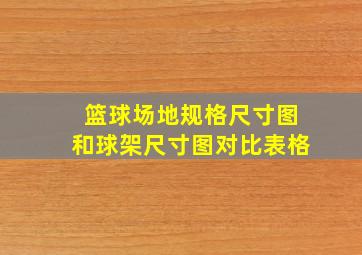 篮球场地规格尺寸图
和球架尺寸图对比表格